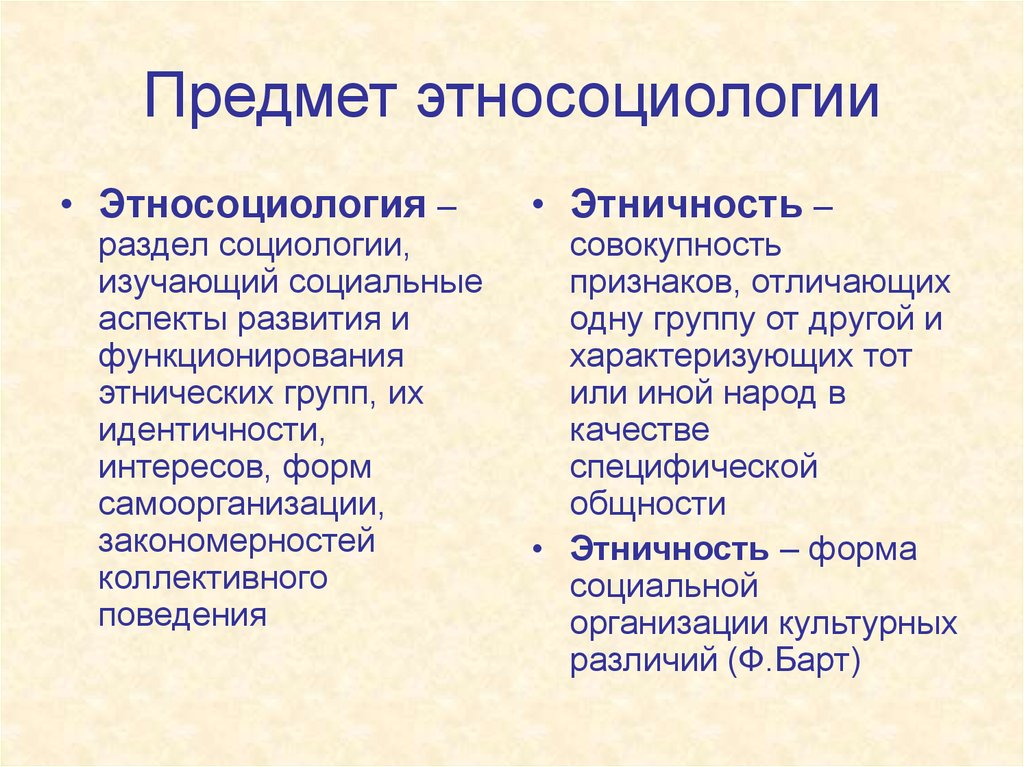 Предмет этносоциологии

• Этносоциология – раздел социологии, изучающий социальные аспекты развития и функционирования этнических групп, их идентичности, интересов, форм самоорганизации, закономерностей коллективного поведения

• Этничность – совокупность признаков, отличающих одну группу от другой и характеризующих тот или иной народ в качестве специфической общности

• Этничность – форма социальной организации культурных различий (Ф.Барт)